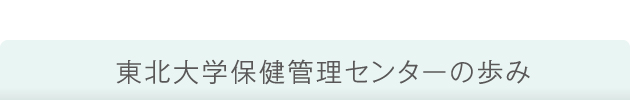 東北大学保健管理センターの歩み